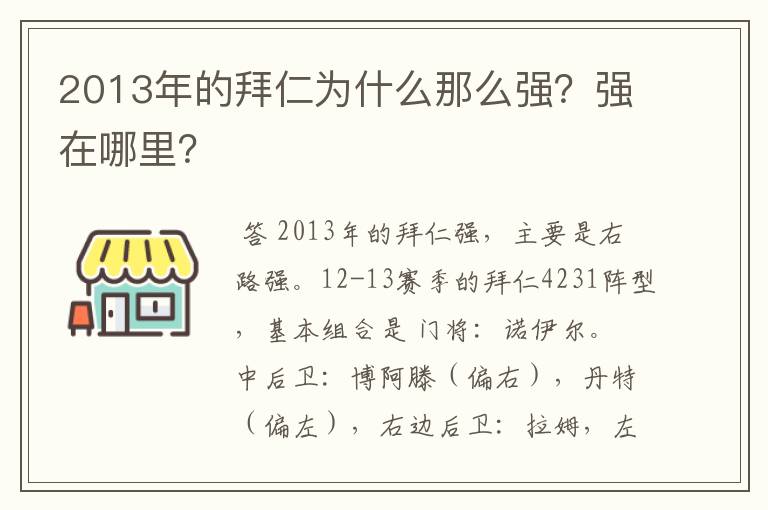 2013年的拜仁为什么那么强？强在哪里？

答 2013年的拜仁强，主要是右路强。12-13赛季的拜仁4231阵型，基本组合是 门将：诺伊尔。中后卫：博阿滕（偏右），丹特（偏左），右边后卫：拉姆，左